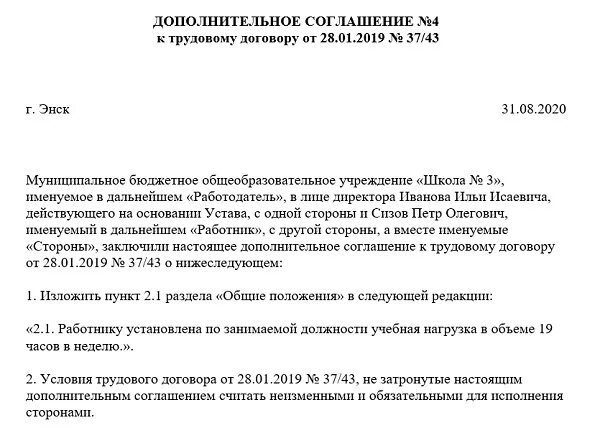 ДОПОЛНИТЕЛЬНОЕ СОГЛАШЕНИЕ №4
к трудовому договору от 28.01.2019 № 37/43

г. Энск

31.08.2020

Муниципальное бюджетное общеобразовательное учреждение «Школа № 3», именуемое в дальнейшем «Работодатель», в лице директора Иванова Ильи Исаевича, действующего на основании Устава, с одной стороны и Сизов Петр Олегович, именуемый в дальнейшем «Работник», с другой стороны, а вместе именуемые «Стороны», заключили настоящее дополнительное соглашение к трудовому договору от 28.01.2019 № 37/43 о нижеследующем:

1. Изложить пункт 2.1 раздела «Общие положения» в следующей редакции:

«2.1. Работнику установлена по занимаемой должности учебная нагрузка в объеме 19 часов в неделю.».

2. Условия трудового договора от 28.01.2019 № 37/43, не затронутые настоящим дополнительным соглашением считать неизменными и обязательными для исполнения сторонами.